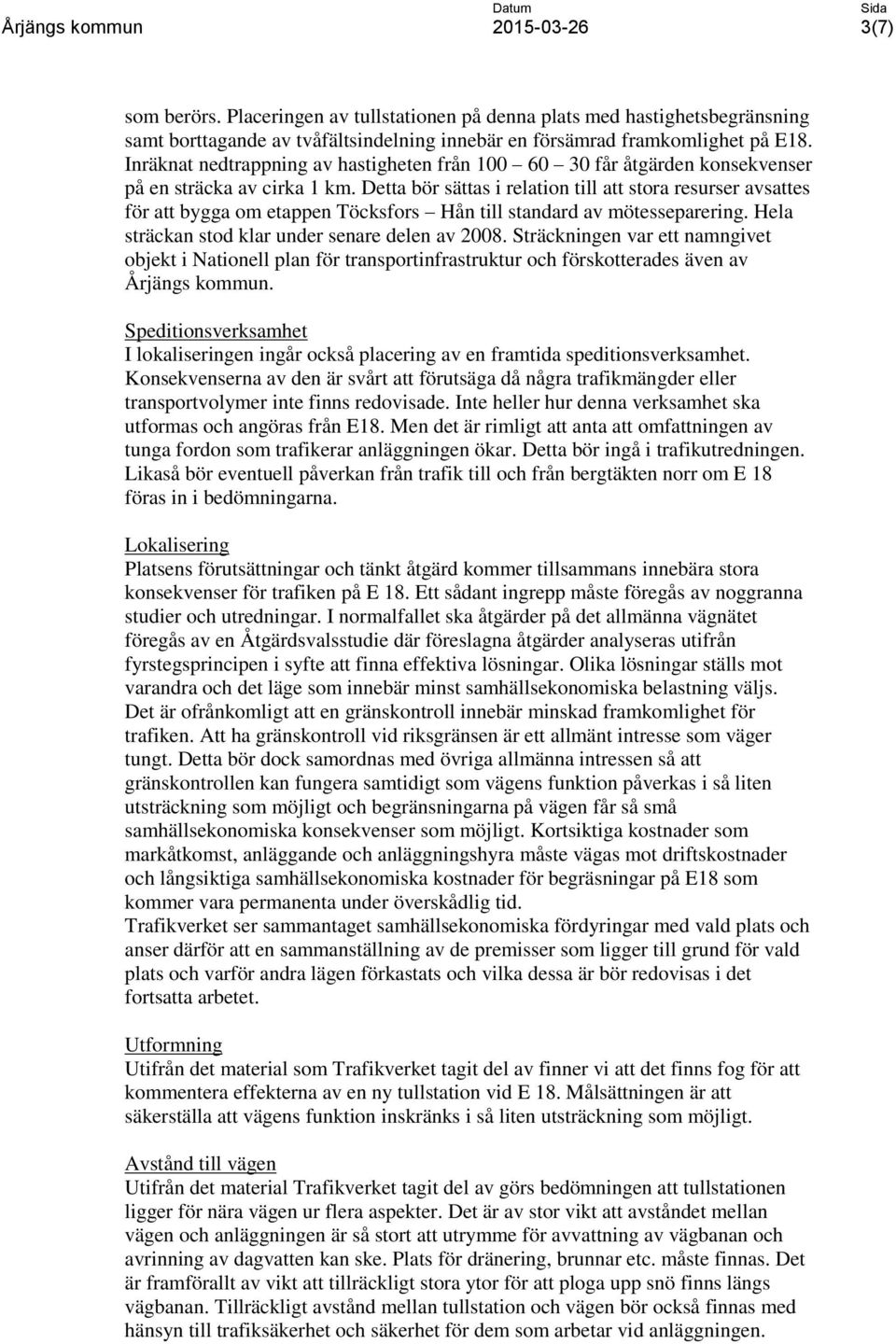 Årjängs kommun

Datum
2015-03-26

Sida
3(7)

som berörs. Placeringen av tullstationen på denna plats med hastighetsbegränsning samt borttagande av tvåfältsindelning innebär en försämrad framkomlighet på E18. Inräknat nedtrappning av hastigheten från 100 – 60 – 30 får åtgärden konsekvenser på en sträcka av cirka 1 km. Detta bör sättas i relation till att stora resurser avsattes för att bygga om etappen Töcksfors – Hån till standard av mötesseparering. Hela sträckan stod klar under senare delen av 2008. Sträckningen var ett namngivet objekt i Nationell plan för transportinfrastruktur och förskotterades även av Årjängs kommun.

Speditionsverksamhet
I lokaliseringen ingår också placering av en framtida speditionsverksamhet. Konsekvenserna av den är svårt att förutsäga då några trafikmängder eller transportvolymer inte finns redovisade. Inte heller hur denna verksamhet ska utformas och angöras från E18. Men det är rimligt att anta att omfattningen av tunga fordon som trafikerar anläggningen ökar. Detta bör ingå i trafikutredningen. Likaså bör eventuell påverkan från trafik till och från bergtäkten norr om E 18 föras in i bedömningarna.

Lokalisering
Platsens förutsättningar och tänkt åtgärd kommer tillsammans innebära stora konsekvenser för trafiken på E 18. Ett sådant ingrepp måste föregås av noggranna studier och utredningar. I normalfallet ska åtgärder på det allmänna vägnätet föregås av en Åtgärdsvalsstudie där föreslagna åtgärder analyseras utifrån fyrstegsprincipen i syfte att finna effektiva lösningar. Olika lösningar ställs mot varandra och det läge som innebär minst samhällsekonomiska belastning väljs. Det är ofrånkomligt att en gränskontroll innebär minskad framkomlighet för trafiken. Att ha gränskontroll vid riksgränsen är ett allmänt intresse som väger tungt. Detta bör dock samordnas med övriga allmänna intressen så att gränskontrollen kan fungera samtidigt som vägens funktion påverkas i så liten utsträckning som möjligt och begränsningarna på vägen får så små samhällsekonomiska konsekvenser som möjligt. Kortsiktiga kostnader som markåtkomst, anläggande och anläggningshyra måste vägas mot driftskostnader och långsiktiga samhällsekonomiska kostnader för begräsningar på E18 som kommer vara permanenta under överskådlig tid.
Trafikverket ser sammantaget samhällsekonomiska fördyringar med vald plats och anser därför att en sammanställning av de premisser som ligger till grund för vald plats och varför andra lägen förkastats och vilka dessa är bör redovisas i det fortsatta arbetet.

Utformning
Utifrån det material som Trafikverket tagit del av finner vi att det finns fog för att kommentera effekterna av en ny tullstation vid E 18. Målsättningen är att säkerställa att vägens funktion inskränks i så liten utsträckning som möjligt.

Avstånd till vägen
Utifrån det material Trafikverket tagit del av görs bedömningen att tullstationen ligger för nära vägen ur flera aspekter. Det är av stor vikt att avståndet mellan vägen och anläggningen är så stort att utrymme för avvattning av vägbanan och avrinning av dagvatten kan ske. Plats för dränering, brunnar etc. måste finnas. Det är framförallt av vikt att tillräckligt stora ytor för att ploga upp snö finns längs vägbanan. Tillräckligt avstånd mellan tullstation och vägen bör också finnas med hänsyn till trafiksäkerhet och säkerhet för dem som arbetar vid anläggningen.